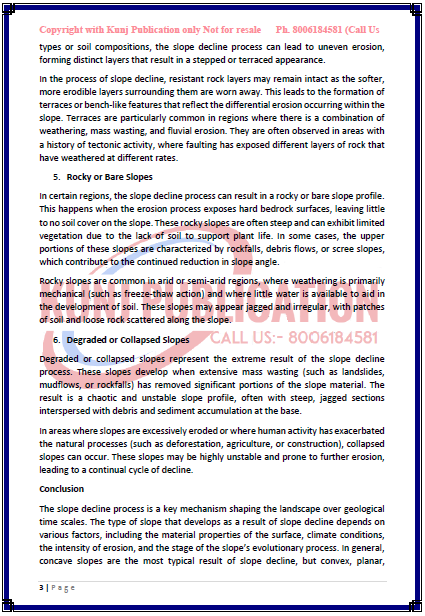 Copyright with Kunj Publication only Not for resale Ph. 8006184581 (Call Us

types or soil compositions, the slope decline process can lead to uneven erosion, forming distinct layers that result in a stepped or terraced appearance.

In the process of slope decline, resistant rock layers may remain intact as the softer, more erodible layers surrounding them are worn away. This leads to the formation of terraces or bench-like features that reflect the differential erosion occurring within the slope. Terraces are particularly common in regions where there is a combination of weathering, mass wasting, and fluvial erosion. They are often observed in areas with a history of tectonic activity, where faulting has exposed different layers of rock that have weathered at different rates.

5. Rocky or Bare Slopes

In certain regions, the slope decline process can result in a rocky or bare slope profile. This happens when the erosion process exposes hard bedrock surfaces, leaving little to no soil cover on the slope. These rocky slopes are often steep and can exhibit limited vegetation due to the lack of soil to support plant life. In some cases, the upper portions of these slopes are characterized by rockfalls, debris flows, or scree slopes, which contribute to the continued reduction in slope angle.

Rocky slopes are common in arid or semi-arid regions, where weathering is primarily mechanical (such as freeze-thaw action) and where little water is available to aid in the development of soil. These slopes may appear jagged and irregular, with patches of soil and loose rock scattered along the slope.

KUNJ PUBLICATION
CALL US:- 8006184581

6. Degraded or Collapsed Slopes

Degraded or collapsed slopes represent the extreme result of the slope decline process. These slopes develop when extensive mass wasting (such as landslides, mudflows, or rockfalls) has removed significant portions of the slope material. The result is a chaotic and unstable slope profile, often with steep, jagged sections interspersed with debris and sediment accumulation at the base.

In areas where slopes are excessively eroded or where human activity has exacerbated the natural processes (such as deforestation, agriculture, or construction), collapsed slopes can occur. These slopes may be highly unstable and prone to further erosion, leading to a continual cycle of decline.

Conclusion

The slope decline process is a key mechanism shaping the landscape over geological time scales. The type of slope that develops as a result of slope decline depends on various factors, including the material properties of the surface, climate conditions, the intensity of erosion, and the stage of the slope's evolutionary process. In general, concave slopes are the most typical result of slope decline, but convex, planar,

3 | Page